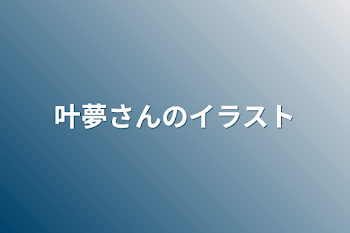 叶夢さんのイラスト